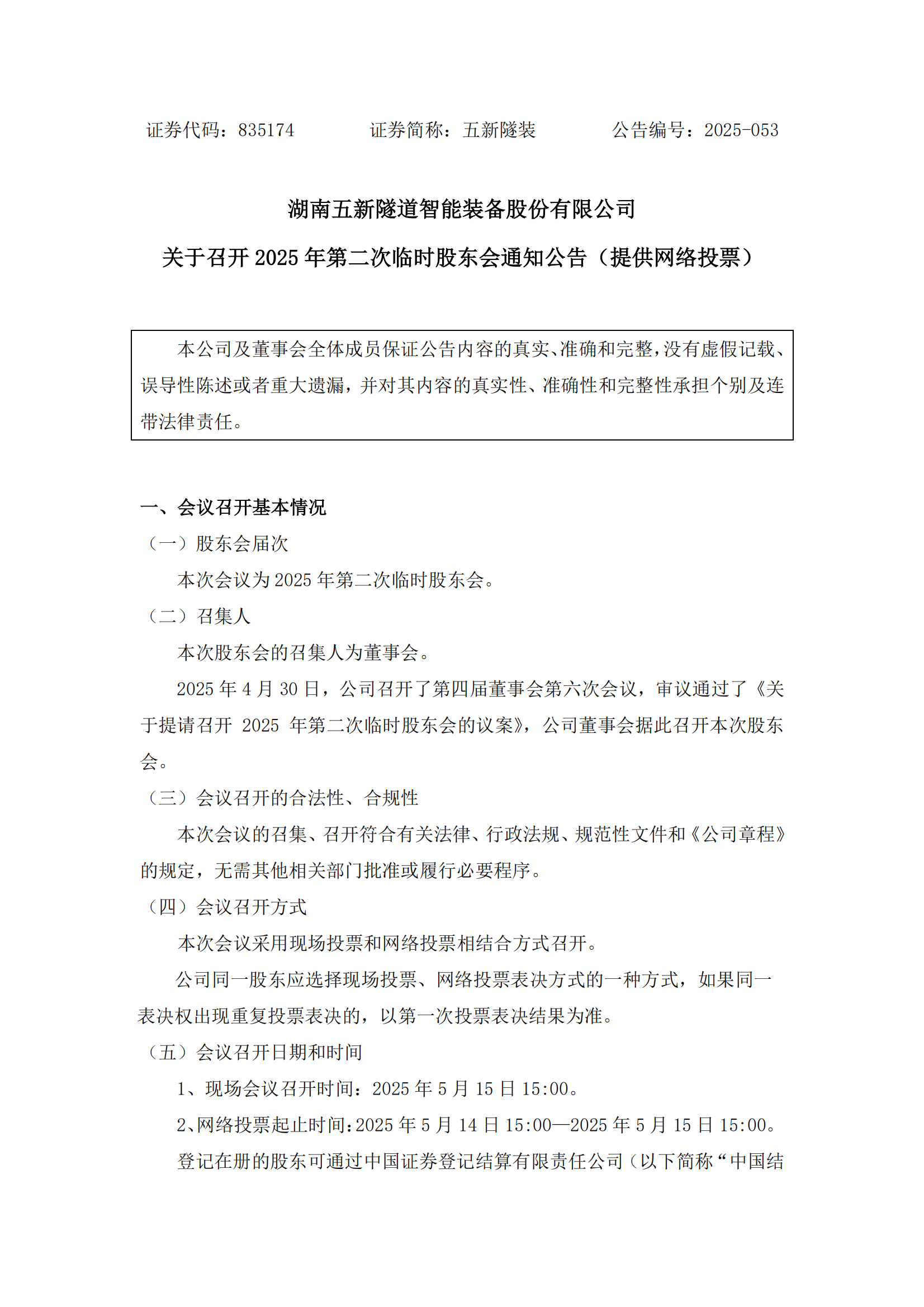 证券代码：835174　　　　证券简称：五新隧装　　　　公告编号：2025-053

湖南五新隧道智能装备股份有限公司

关于召开 2025 年第二次临时股东会通知公告（提供网络投票）

本公司及董事会全体成员保证公告内容的真实、准确和完整，没有虚假记载、误导性陈述或者重大遗漏，并对其内容的真实性、准确性和完整性承担个别及连带法律责任。

一、会议召开基本情况

（一）股东会届次

本次会议为 2025 年第二次临时股东会。

（二）召集人

本次股东会的召集人为董事会。

2025 年 4 月 30 日，公司召开了第四届董事会第六次会议，审议通过了《关于提请召开 2025 年第二次临时股东会的议案》，公司董事会据此召开本次股东会。

（三）会议召开的合法性、合规性

本次会议的召集、召开符合有关法律、行政法规、规范性文件和《公司章程》的规定，无需其他相关部门批准或履行必要程序。

（四）会议召开方式

本次会议采用现场投票和网络投票相结合方式召开。

公司同一股东应选择现场投票、网络投票表决方式的一种方式，如果同一表决权出现重复投票表决的，以第一次投票表决结果为准。

（五）会议召开日期和时间

1、现场会议召开时间：2025 年 5 月 15 日 15:00。

2、网络投票起止时间：2025 年 5 月 14 日 15:00—2025 年 5 月 15 日 15:00。

登记在册的股东可通过中国证券登记结算有限责任公司（以下简称“中国结